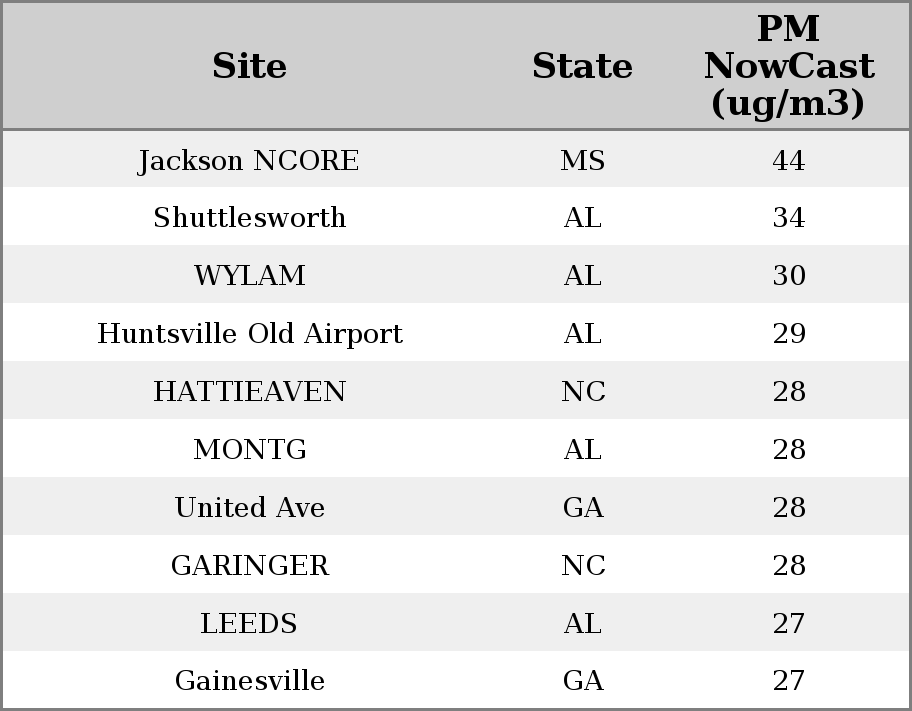 | Site | State | PM NowCast (ug/m3) |
|---|---|---|
| Jackson NCORE | MS | 44 |
| Shuttlesworth | AL | 34 |
| WYLAM | AL | 30 |
| Huntsville Old Airport | AL | 29 |
| HATTIEAVEN | NC | 28 |
| MONTG | AL | 28 |
| United Ave | GA | 28 |
| GARINGER | NC | 28 |
| LEEDS | AL | 27 |
| Gainesville | GA | 27 |